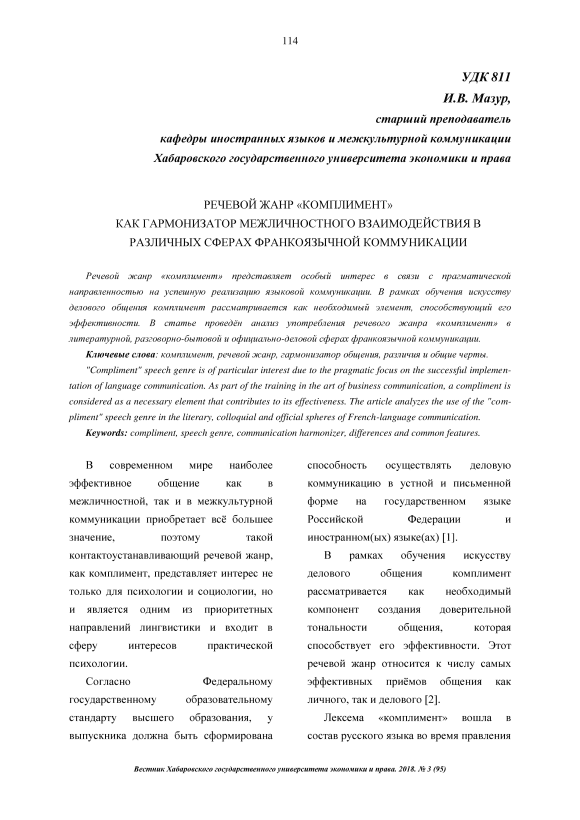 114

УДК 811

И.В. Мазур,

старший преподаватель

кафедры иностранных языков и межкультурной коммуникации

Хабаровского государственного университета экономики и права

РЕЧЕВОЙ ЖАНР «КОМПЛИМЕНТ»
КАК ГАРМОНИЗАТОР МЕЖЛИЧНОСТНОГО ВЗАИМОДЕЙСТВИЯ В
РАЗЛИЧНЫХ СФЕРАХ ФРАНКОЯЗЫЧНОЙ КОММУНИКАЦИИ

Речевой жанр «комплимент» представляет особый интерес в связи с прагматической направленностью на успешную реализацию языковой коммуникации. В рамках обучения искусству делового общения комплимент рассматривается как необходимый элемент, способствующий его эффективности. В статье проведён анализ употребления речевого жанра «комплимент» в литературной, разговорно-бытовой и официально-деловой сферах франкоязычной коммуникации.

Ключевые слова: комплимент, речевой жанр, гармонизатор общения, различия и общие черты.

"Compliment" speech genre is of particular interest due to the pragmatic focus on the successful implementation of language communication. As part of the training in the art of business communication, a compliment is considered as a necessary element that contributes to its effectiveness. The article analyzes the use of the "compliment" speech genre in the literary, colloquial and official spheres of French-language communication.

Keywords: compliment, speech genre, communication harmonizer, differences and common features.

В современном мире наиболее эффективное общение как в межличностной, так и в межкультурной коммуникации приобретает всё большее значение, поэтому такой контактоустанавливающий речевой жанр, как комплимент, представляет интерес не только для психологии и социологии, но и является одним из приоритетных направлений лингвистики и входит в сферу интересов практической психологии.

Согласно Федеральному государственному образовательному стандарту высшего образования, у выпускника должна быть сформирована способность осуществлять деловую коммуникацию в устной и письменной форме на государственном языке Российской Федерации и иностранном(ых) языке(ах) [1].

В рамках обучения искусству делового общения комплимент рассматривается как необходимый компонент создания доверительной тональности общения, которая способствует его эффективности. Этот речевой жанр относится к числу самых эффективных приёмов общения как личного, так и делового [2].

Лексема «комплимент» вошла в состав русского языка во время правления

Вестник Хабаровского государственного университета экономики и права. 2018. № 3 (95)